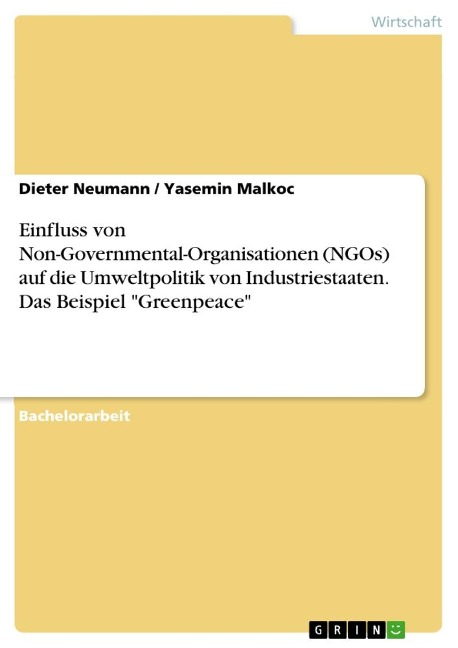 Wirtschaft

Dieter Neumann / Yasemin Malkoc

Einfluss von Non-Governmental-Organisationen (NGOs) auf die Umweltpolitik von Industriestaaten. Das Beispiel "Greenpeace"

Bachelorarbeit

GRIN